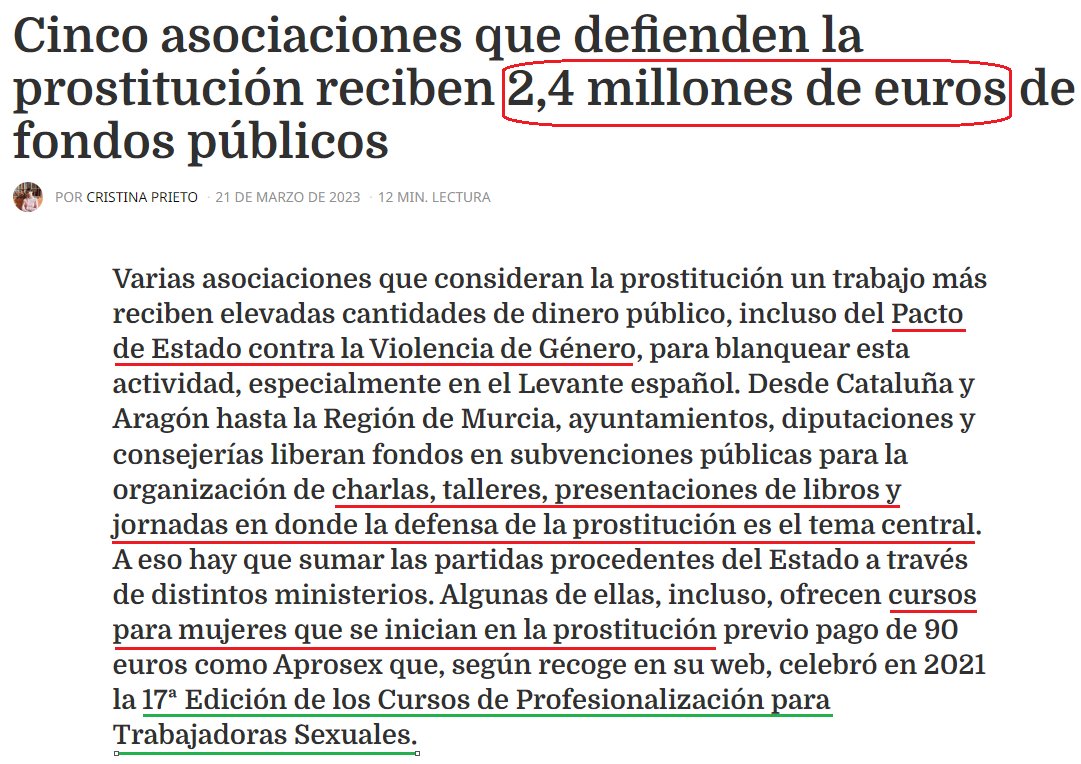 Cinco asociaciones que defienden la prostitución reciben 2,4 millones de euros de fondos públicos

POR CRISTINA PRIETO · 21 DE MARZO DE 2023 · 12 MIN. LECTURA

Varias asociaciones que consideran la prostitución un trabajo más reciben elevadas cantidades de dinero público, incluso del Pacto de Estado contra la Violencia de Género, para blanquear esta actividad, especialmente en el Levante español. Desde Cataluña y Aragón hasta la Región de Murcia, ayuntamientos, diputaciones y consejerías liberan fondos en subvenciones públicas para la organización de charlas, talleres, presentaciones de libros y jornadas en donde la defensa de la prostitución es el tema central. A eso hay que sumar las partidas procedentes del Estado a través de distintos ministerios. Algunas de ellas, incluso, ofrecen cursos para mujeres que se inician en la prostitución previo pago de 90 euros como Aprosex que, según recoge en su web, celebró en 2021 la 17ª Edición de los Cursos de Profesionalización para Trabajadoras Sexuales.